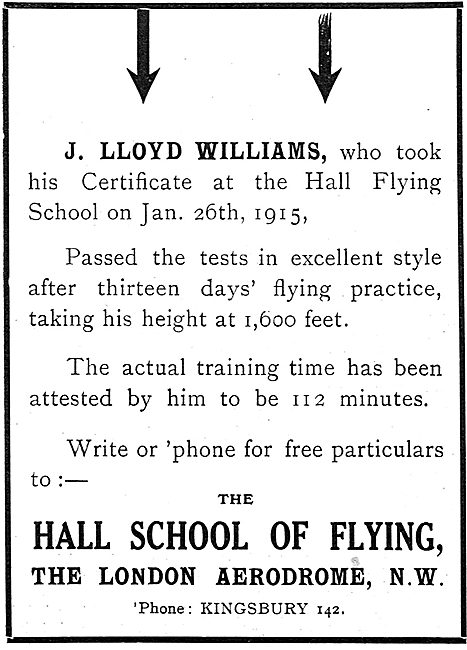 J. LLOYD WILLIAMS, who took his Certificate at the Hall Flying School on Jan. 26th, 1915,

Passed the tests in excellent style after thirteen days' flying practice, taking his height at 1,600 feet.

The actual training time has been attested by him to be 112 minutes.

Write or 'phone for free particulars to :—

THE

HALL SCHOOL OF FLYING,

THE LONDON AERODROME, N.W.

'Phone: KINGSBURY 142.